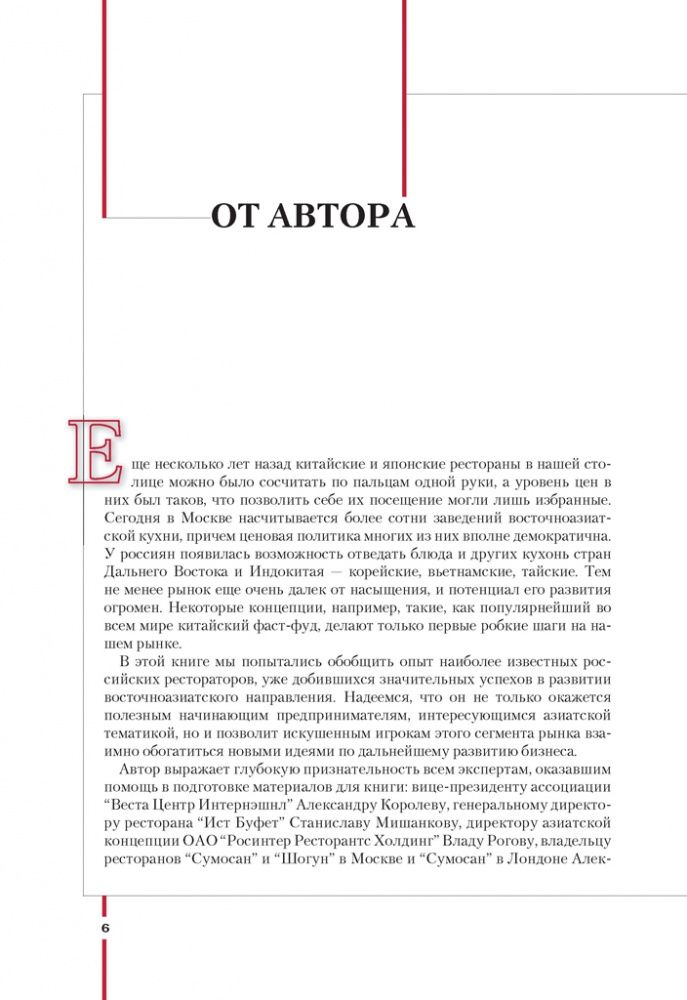 ОТ АВТОРА

Еще несколько лет назад китайские и японские рестораны в нашей столице можно было сосчитать по пальцам одной руки, а уровень цен в них был таков, что позволить себе их посещение могли лишь избранные. Сегодня в Москве насчитывается более сотни заведений восточноазиатской кухни, причем ценовая политика многих из них вполне демократична. У россиян появилась возможность отведать блюда и других кухонь стран Дальнего Востока и Индокитая — корейские, вьетнамские, тайские. Тем не менее рынок еще очень далек от насыщения, и потенциал его развития огромен. Некоторые концепции, например, такие, как популярнейший во всем мире китайский фаст-фуд, делают только первые робкие шаги на нашем рынке.

В этой книге мы попытались обобщить опыт наиболее известных российских рестораторов, уже добившихся значительных успехов в развитии восточноазиатского направления. Надеемся, что он не только окажется полезным начинающим предпринимателям, интересующимся азиатской тематикой, но и позволит искушенным игрокам этого сегмента рынка взаимно обогатиться новыми идеями по дальнейшему развитию бизнеса.

Автор выражает глубокую признательность всем экспертам, оказавшим помощь в подготовке материалов для книги: вице-президенту ассоциации “Веста Центр Интернэшнл” Александру Королеву, генеральному директору ресторана “Ист Буфет” Станиславу Мишанкову, директору азиатской концепции ОАО “Росинтер Ресторантс Холдинг” Владу Рогову, владельцу ресторанов “Сумосан” и “Шогун” в Москве и “Сумосан” в Лондоне Алек-

6